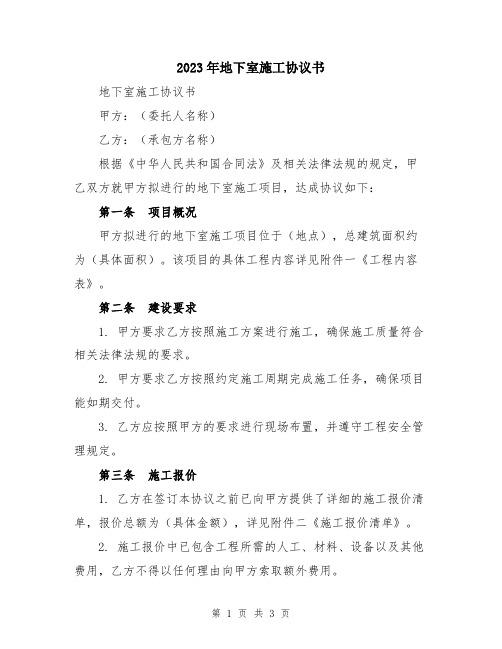 2023年地下室施工协议书

地下室施工协议书

甲方：（委托人名称）

乙方：（承包方名称）

根据《中华人民共和国合同法》及相关法律法规的规定，甲乙双方就甲方拟进行的地下室施工项目，达成协议如下：

第一条　项目概况

甲方拟进行的地下室施工项目位于（地点），总建筑面积约为（具体面积）。该项目的具体工程内容详见附件一《工程内容表》。

第二条　建设要求

1. 甲方要求乙方按照施工方案进行施工，确保施工质量符合相关法律法规的要求。

2. 甲方要求乙方按照约定施工周期完成施工任务，确保项目能如期交付。

3. 乙方应按照甲方的要求进行现场布置，并遵守工程安全管理规定。

第三条　施工报价

1. 乙方在签订本协议之前已向甲方提供了详细的施工报价清单，报价总额为（具体金额），详见附件二《施工报价清单》。

2. 施工报价中已包含工程所需的人工、材料、设备以及其他费用，乙方不得以任何理由向甲方索取额外费用。

第 1 页 共 3 页